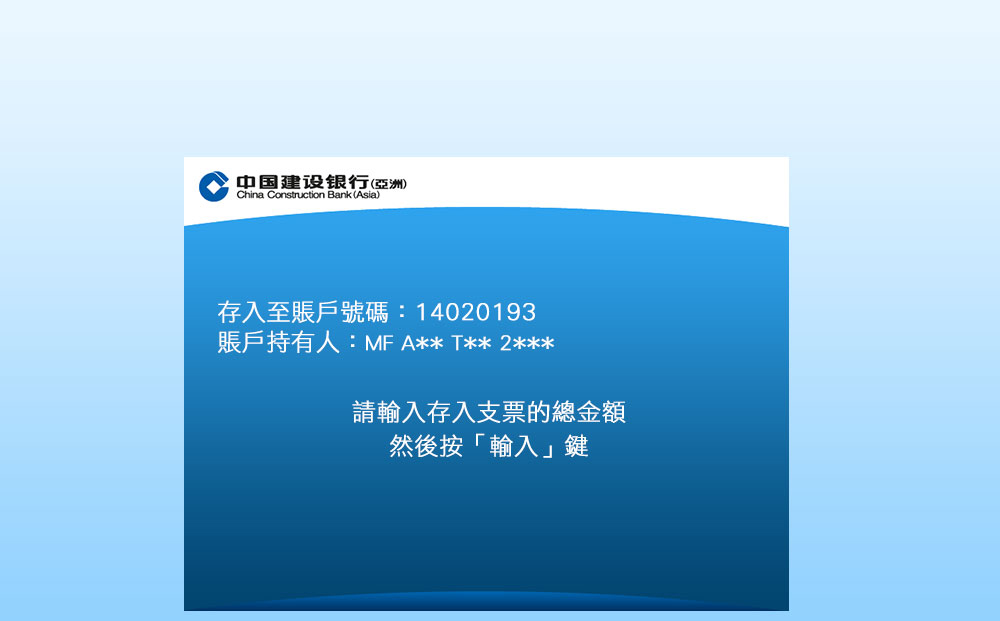 中国建设银行(亞洲)
China Construction Bank (Asia)

存入至賬戶號碼：14020193
賬戶持有人：MF A** T** 2***

請輸入存入支票的總金額
然後按「輸入」鍵